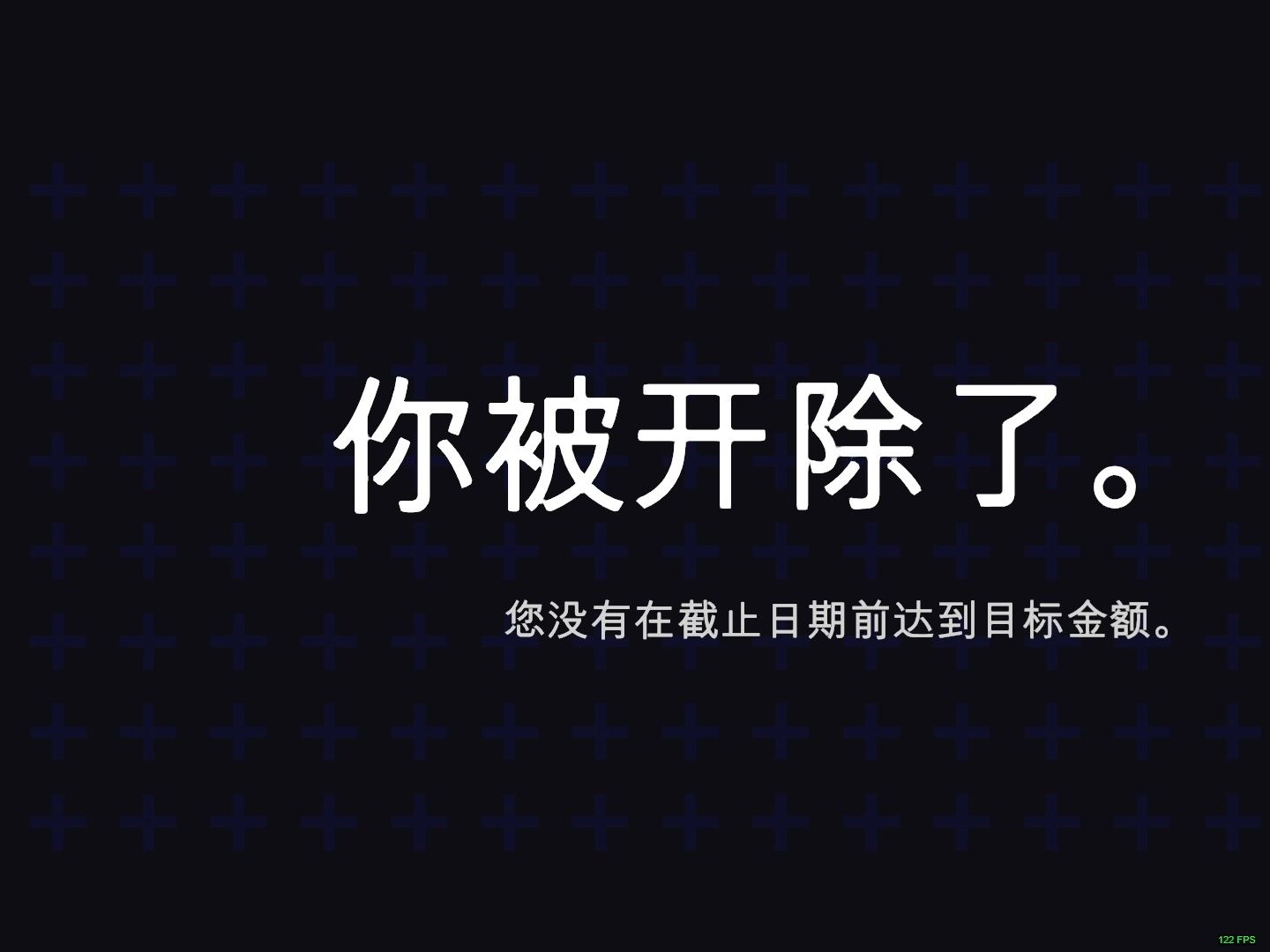 你被开除了。

您没有在截止日期前达到目标金额。

122 FPS